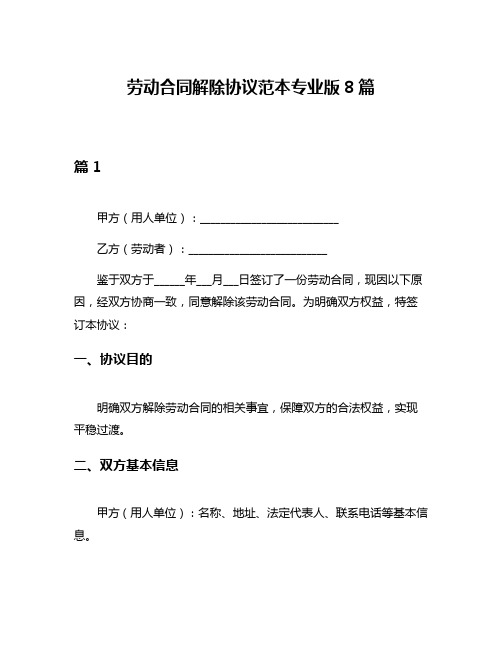 劳动合同解除协议范本专业版 8 篇

篇 1

甲方（用人单位）：________________________

乙方（劳动者）：________________________

鉴于双方于_____年___月___日签订了一份劳动合同，现因以下原因，经双方协商一致，同意解除该劳动合同。为明确双方权益，特签订本协议：

一、协议目的

明确双方解除劳动合同的相关事宜，保障双方的合法权益，实现平稳过渡。

二、双方基本信息

甲方（用人单位）：名称、地址、法定代表人、联系电话等基本信息。